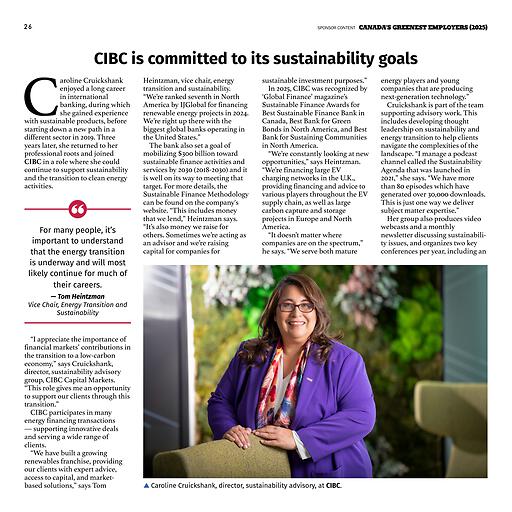 26

SPONSOR CONTENT CANADA'S GREENEST EMPLOYERS (2025)

CIBC is committed to its sustainability goals

Caroline Cruickshank enjoyed a long career in international banking, during which she gained experience with sustainable products, before starting down a new path in a different sector in 2019. Three years later, she returned to her professional roots and joined CIBC in a role where she could continue to support sustainability and the transition to clean energy activities.

For many people, it's important to understand that the energy transition is underway and will most likely continue for much of their careers.

— Tom Heintzman
Vice Chair, Energy Transition and Sustainability

"I appreciate the importance of financial markets' contributions in the transition to a low-carbon economy," says Cruickshank, director, sustainability advisory group, CIBC Capital Markets. "This role gives me an opportunity to support our clients through this transition."

CIBC participates in many energy financing transactions — supporting innovative deals and serving a wide range of clients.

"We have built a growing renewables franchise, providing our clients with expert advice, access to capital, and market-based solutions," says Tom Heintzman, vice chair, energy transition and sustainability. "We're ranked seventh in North America by IJGlobal for financing renewable energy projects in 2024. We're right up there with the biggest global banks operating in the United States."

The bank also set a goal of mobilizing $300 billion toward sustainable finance activities and services by 2030 (2018-2030) and it is well on its way to meeting that target. For more details, the Sustainable Finance Methodology can be found on the company's website. "This includes money that we lend," Heintzman says. "It's also money we raise for others. Sometimes we're acting as an advisor and we're raising capital for companies for sustainable investment purposes."

In 2025, CIBC was recognized by 'Global Finance' magazine's Sustainable Finance Awards for Best Sustainable Finance Bank in Canada, Best Bank for Green Bonds in North America, and Best Bank for Sustaining Communities in North America.

"We're constantly looking at new opportunities," says Heintzman. "We're financing large EV charging networks in the U.K., providing financing and advice to various players throughout the EV supply chain, as well as large carbon capture and storage projects in Europe and North America.

"It doesn't matter where companies are on the spectrum," he says. "We serve both mature energy players and young companies that are producing next-generation technology."

Cruickshank is part of the team supporting advisory work. This includes developing thought leadership on sustainability and energy transition to help clients navigate the complexities of the landscape. "I manage a podcast channel called the Sustainability Agenda that was launched in 2021," she says. "We have more than 80 episodes which have generated over 30,000 downloads. This is just one way we deliver subject matter expertise."

Her group also produces video webcasts and a monthly newsletter discussing sustainability issues, and organizes two key conferences per year, including an

▲ Caroline Cruickshank, director, sustainability advisory, at CIBC.